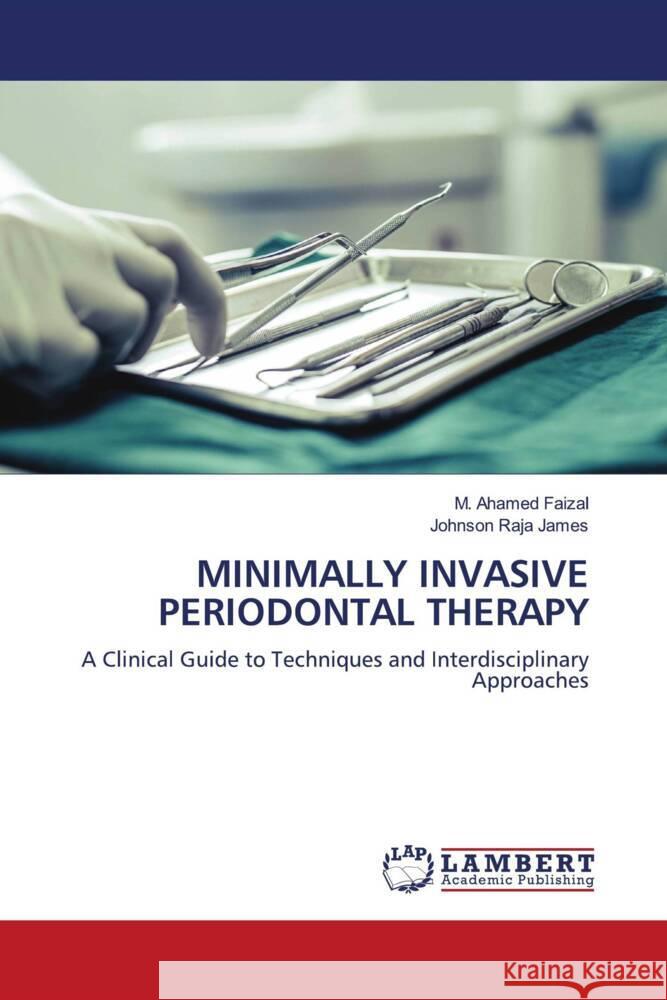 M. Ahamed Faizal
Johnson Raja James

MINIMALLY INVASIVE PERIODONTAL THERAPY

A Clinical Guide to Techniques and Interdisciplinary Approaches

LAP LAMBERT Academic Publishing